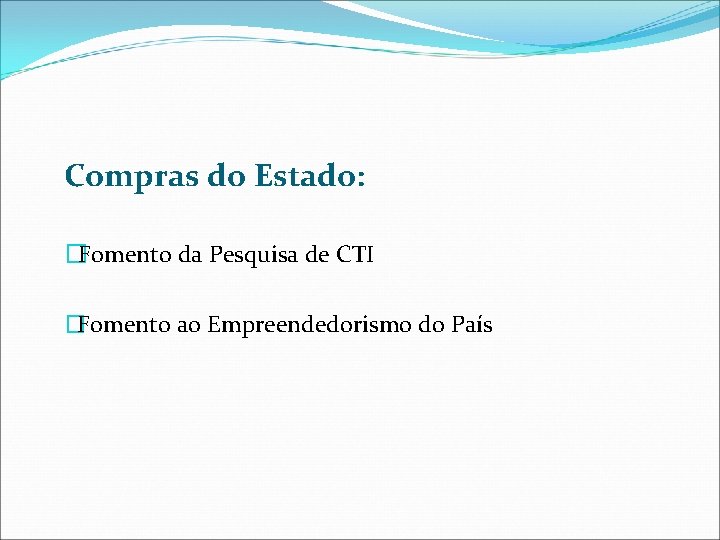 Compras do Estado:

Fomento da Pesquisa de CTI

Fomento ao Empreendedorismo do País